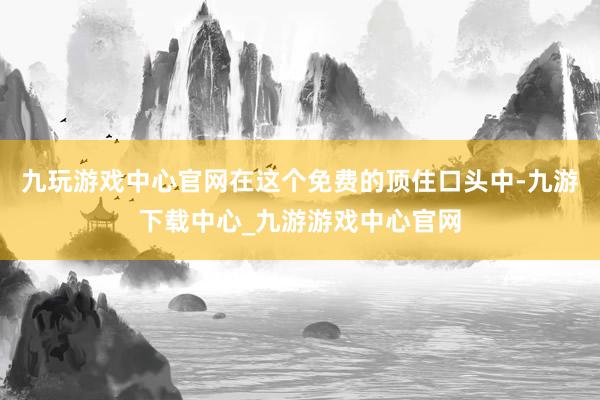 九玩游戏中心官网在这个免费的顶住口头中-九游下载中心_九游游戏中心官网